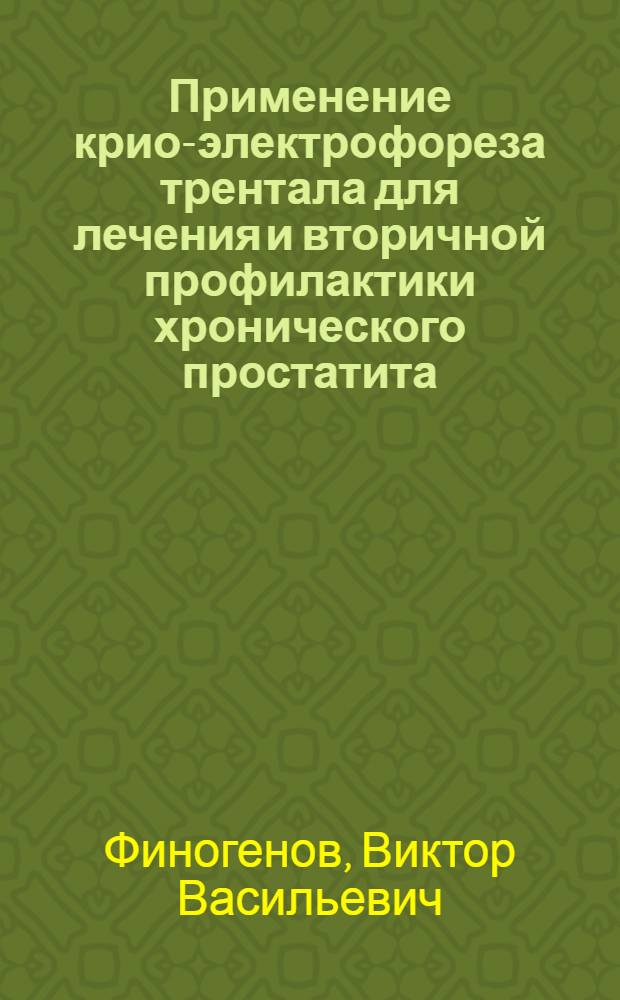 Применение крио-электрофореза трентала для лечения и вторичной профилактики хронического простатита

Финогенов, Виктор Васильевич